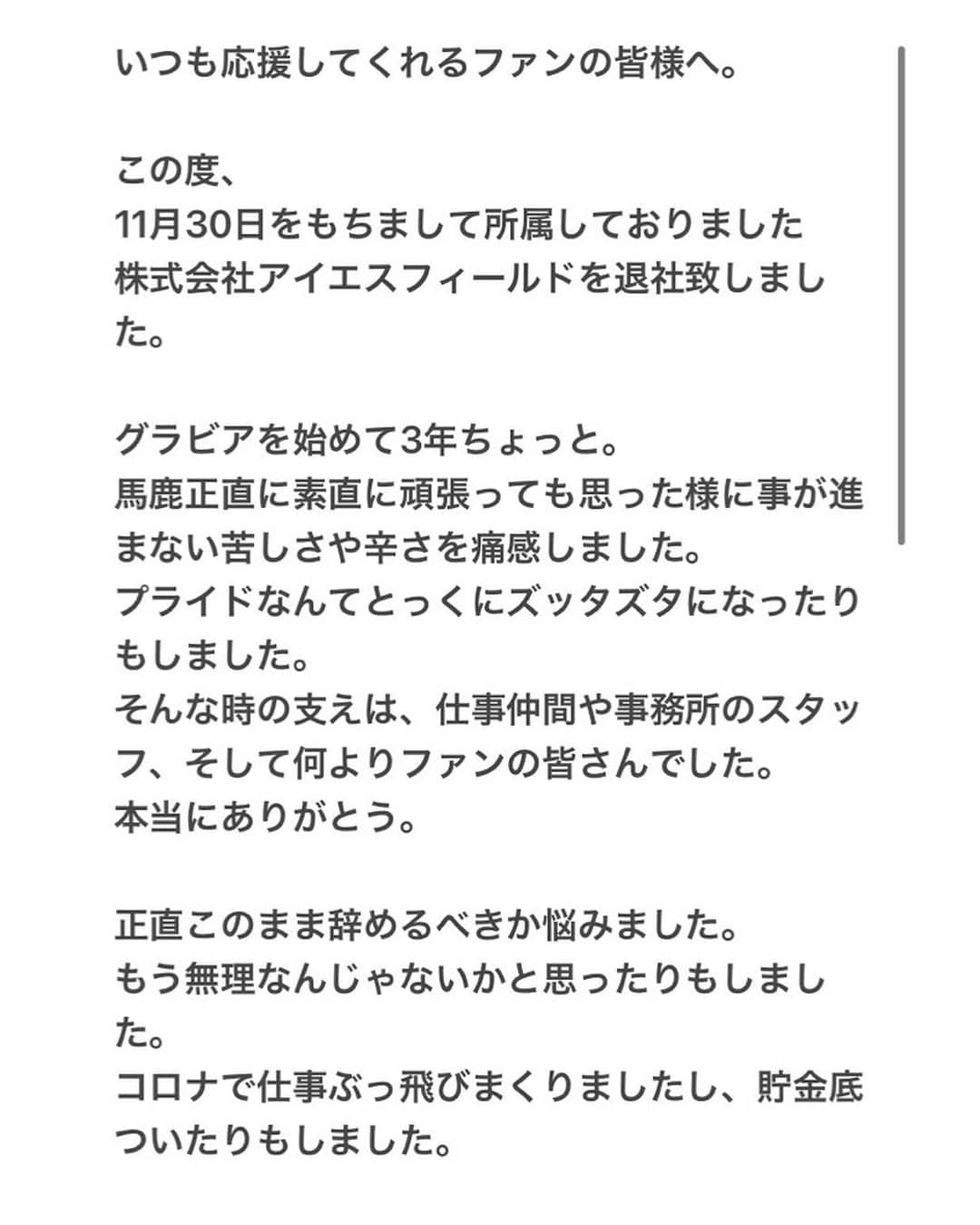 いつも応援してくれるファンの皆様へ。

この度、
11月30日をもちまして所属しておりました
株式会社アイエスフィールドを退社致しました。

グラビアを始めて3年ちょっと。
馬鹿正直に素直に頑張っても思った様に事が進まない苦しさや辛さを痛感しました。
プライドなんてとっくにズッタズタになったりもしました。
そんな時の支えは、仕事仲間や事務所のスタッフ、そして何よりファンの皆さんでした。
本当にありがとう。

正直このまま辞めるべきか悩みました。
もう無理なんじゃないかと思ったりもしました。
コロナで仕事ぶっ飛びまくりましたし、貯金底ついたりもしました。